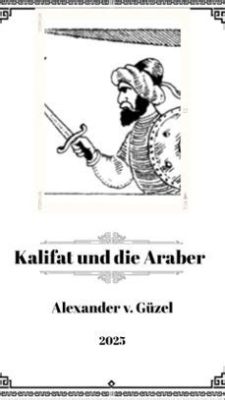 Kalifat und die Araber

Alexander v. Güzel

2025